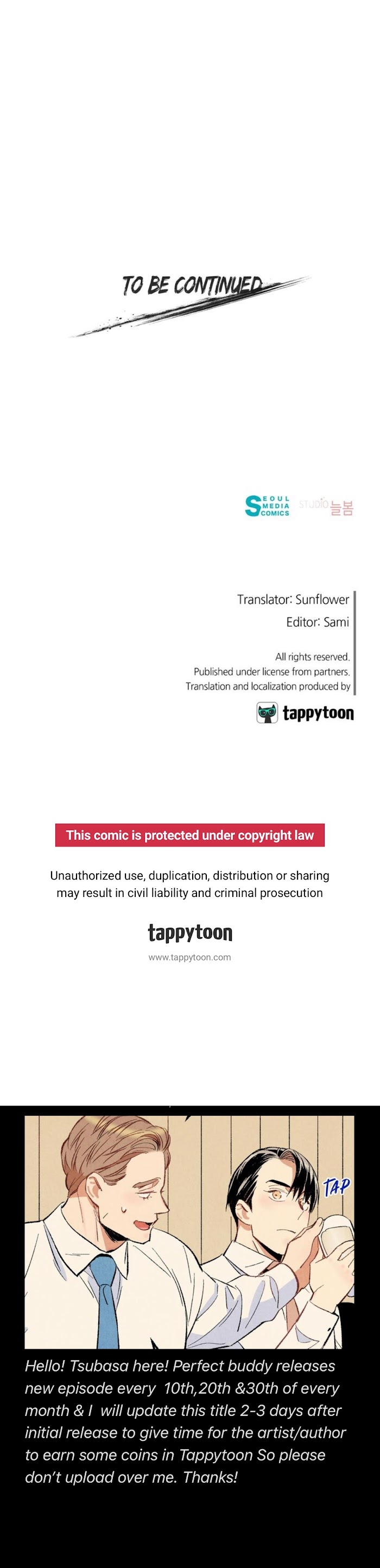 TO BE CONTINUED

SEOUL MEDIA COMICS STUDIO 늘봄

Translator: Sunflower
Editor: Sami

All rights reserved.
Published under license from partners.
Translation and localization produced by

tappytoon

This comic is protected under copyright law

Unauthorized use, duplication, distribution or sharing may result in civil liability and criminal prosecution

tappytoon
www.tappytoon.com

TAP

Hello! Tsubasa here! Perfect buddy releases new episode every 10th,20th &30th of every month & I will update this title 2-3 days after initial release to give time for the artist/author to earn some coins in Tappytoon So please don't upload over me. Thanks!